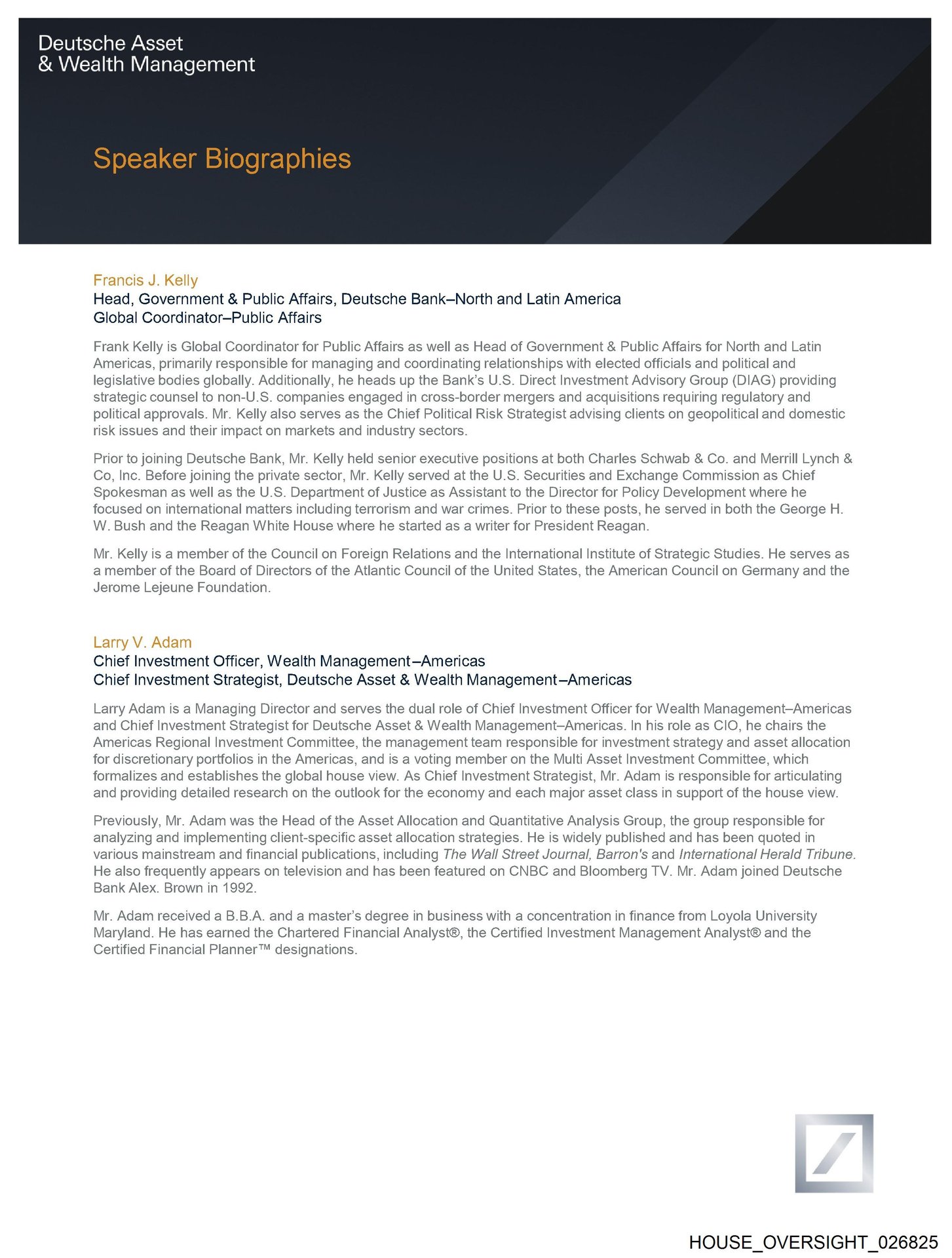 Deutsche Asset & Wealth Management

Speaker Biographies

Francis J. Kelly
Head, Government & Public Affairs, Deutsche Bank–North and Latin America
Global Coordinator–Public Affairs

Frank Kelly is Global Coordinator for Public Affairs as well as Head of Government & Public Affairs for North and Latin Americas, primarily responsible for managing and coordinating relationships with elected officials and political and legislative bodies globally. Additionally, he heads up the Bank's U.S. Direct Investment Advisory Group (DIAG) providing strategic counsel to non-U.S. companies engaged in cross-border mergers and acquisitions requiring regulatory and political approvals. Mr. Kelly also serves as the Chief Political Risk Strategist advising clients on geopolitical and domestic risk issues and their impact on markets and industry sectors.

Prior to joining Deutsche Bank, Mr. Kelly held senior executive positions at both Charles Schwab & Co. and Merrill Lynch & Co, Inc. Before joining the private sector, Mr. Kelly served at the U.S. Securities and Exchange Commission as Chief Spokesman as well as the U.S. Department of Justice as Assistant to the Director for Policy Development where he focused on international matters including terrorism and war crimes. Prior to these posts, he served in both the George H. W. Bush and the Reagan White House where he started as a writer for President Reagan.

Mr. Kelly is a member of the Council on Foreign Relations and the International Institute of Strategic Studies. He serves as a member of the Board of Directors of the Atlantic Council of the United States, the American Council on Germany and the Jerome Lejeune Foundation.

Larry V. Adam
Chief Investment Officer, Wealth Management–Americas
Chief Investment Strategist, Deutsche Asset & Wealth Management–Americas

Larry Adam is a Managing Director and serves the dual role of Chief Investment Officer for Wealth Management–Americas and Chief Investment Strategist for Deutsche Asset & Wealth Management–Americas. In his role as CIO, he chairs the Americas Regional Investment Committee, the management team responsible for investment strategy and asset allocation for discretionary portfolios in the Americas, and is a voting member on the Multi Asset Investment Committee, which formalizes and establishes the global house view. As Chief Investment Strategist, Mr. Adam is responsible for articulating and providing detailed research on the outlook for the economy and each major asset class in support of the house view.

Previously, Mr. Adam was the Head of the Asset Allocation and Quantitative Analysis Group, the group responsible for analyzing and implementing client-specific asset allocation strategies. He is widely published and has been quoted in various mainstream and financial publications, including The Wall Street Journal, Barron's and International Herald Tribune. He also frequently appears on television and has been featured on CNBC and Bloomberg TV. Mr. Adam joined Deutsche Bank Alex. Brown in 1992.

Mr. Adam received a B.B.A. and a master's degree in business with a concentration in finance from Loyola University Maryland. He has earned the Chartered Financial Analyst®, the Certified Investment Management Analyst® and the Certified Financial Planner™ designations.

HOUSE_OVERSIGHT_026825